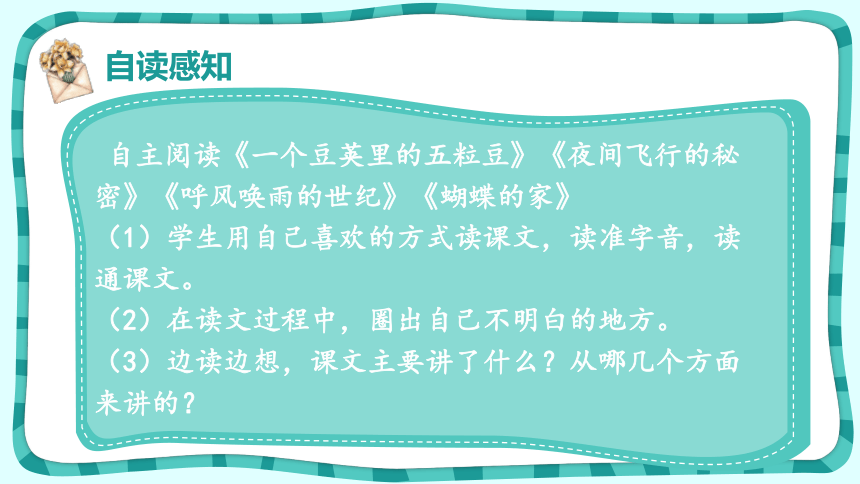 自读感知

自主阅读《一个豆荚里的五粒豆》《夜间飞行的秘密》《呼风唤雨的世纪》《蝴蝶的家》

（1）学生用自己喜欢的方式读课文，读准字音，读通课文。

（2）在读文过程中，圈出自己不明白的地方。

（3）边读边想，课文主要讲了什么？从哪几个方面来讲的？